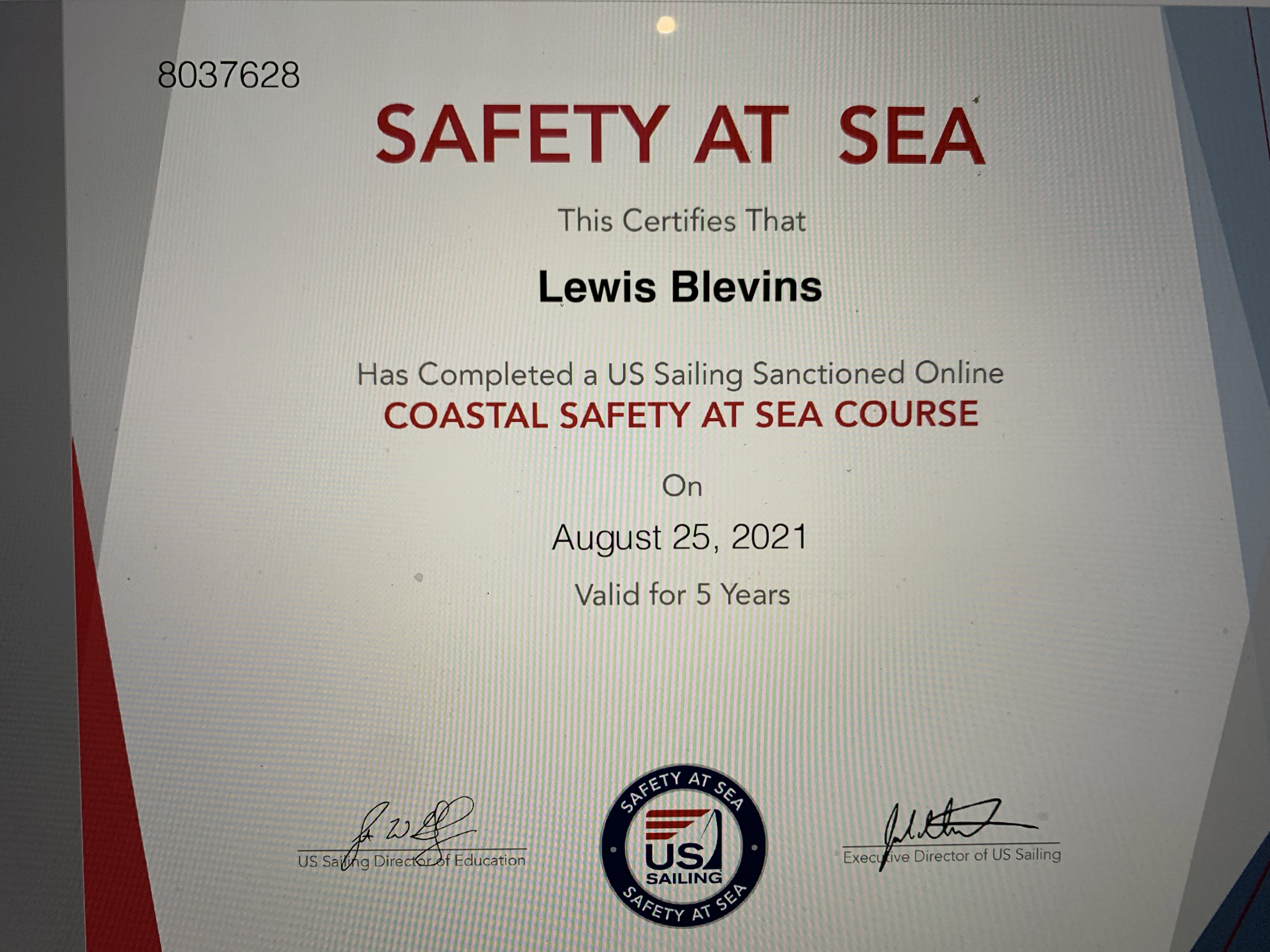 8037628

SAFETY AT SEA

This Certifies That

Lewis Blevins

Has Completed a US Sailing Sanctioned Online
COASTAL SAFETY AT SEA COURSE

On

August 25, 2021

Valid for 5 Years

US Sailing Director of Education

SAFETY AT SEA
US
SAILING
SAFETY AT SEA

Executive Director of US Sailing